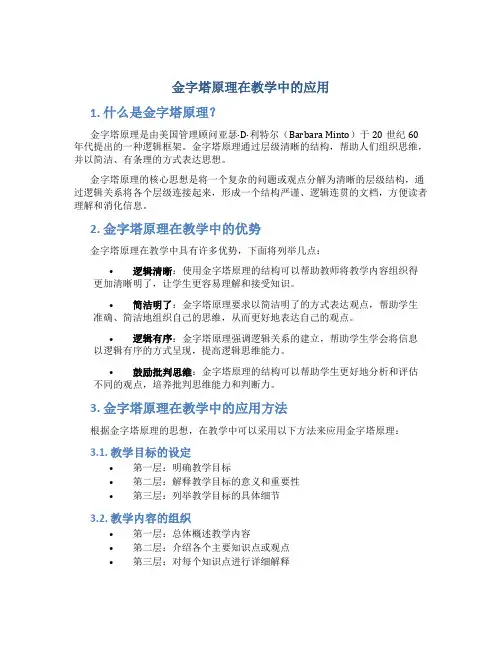 金字塔原理在教学中的应用

1. 什么是金字塔原理？

金字塔原理是由美国管理顾问亚瑟·D·利特尔（Barbara Minto）于 20 世纪 60 年代提出的一种逻辑框架。金字塔原理通过层级清晰的结构，帮助人们组织思维，并以简洁、有条理的方式表达思想。

金字塔原理的核心思想是将一个复杂的问题或观点分解为清晰的层级结构，通过逻辑关系将各个层级连接起来，形成一个结构严谨、逻辑连贯的文档，方便读者理解和消化信息。

2. 金字塔原理在教学中的优势

金字塔原理在教学中具有许多优势，下面将列举几点：

• 逻辑清晰：使用金字塔原理的结构可以帮助教师将教学内容组织得更加清晰明了，让学生更容易理解和接受知识。

• 简洁明了：金字塔原理要求以简洁明了的方式表达观点，帮助学生准确、简洁地组织自己的思维，从而更好地表达自己的观点。

• 逻辑有序：金字塔原理强调逻辑关系的建立，帮助学生学会将信息以逻辑有序的方式呈现，提高逻辑思维能力。

• 鼓励批判思维：金字塔原理的结构可以帮助学生更好地分析和评估不同的观点，培养批判思维能力和判断力。

3. 金字塔原理在教学中的应用方法

根据金字塔原理的思想，在教学中可以采用以下方法来应用金字塔原理：

3.1. 教学目标的设定

• 第一层：明确教学目标
• 第二层：解释教学目标的意义和重要性
• 第三层：列举教学目标的具体细节

3.2. 教学内容的组织

• 第一层：总体概述教学内容
• 第二层：介绍各个主要知识点或观点
• 第三层：对每个知识点进行详细解释